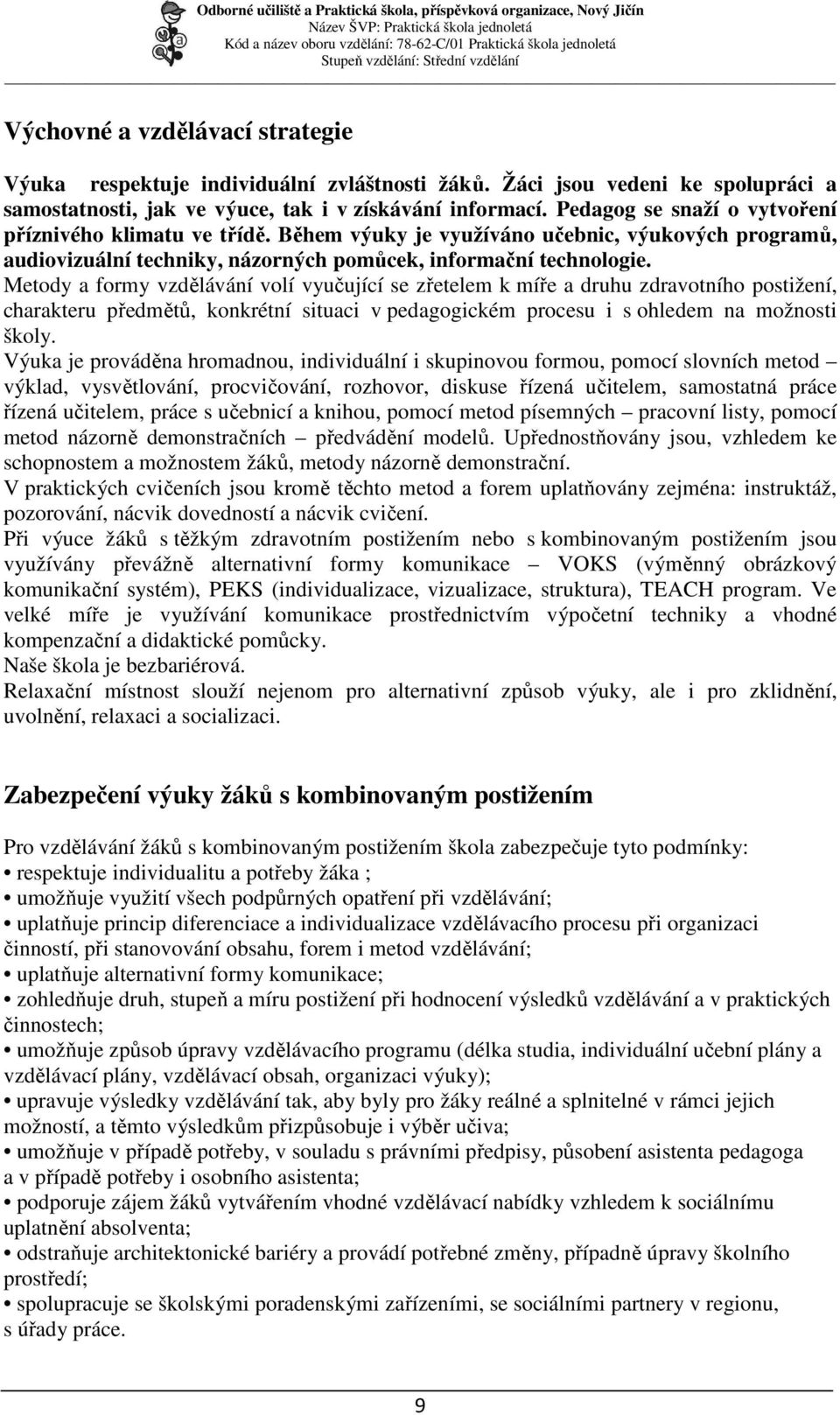 Odborné učiliště a Praktická škola, příspěvková organizace, Nový Jičín
Název ŠVP: Praktická škola jednoletá
Kód a název oboru vzdělání: 78-62-C/01 Praktická škola jednoletá
Stupeň vzdělání: Střední vzdělání

Výchovné a vzdělávací strategie

Výuka respektuje individuální zvláštnosti žáků. Žáci jsou vedeni ke spolupráci a samostatnosti, jak ve výuce, tak i v získávání informací. Pedagog se snaží o vytvoření příznivého klimatu ve třídě. Během výuky je využíváno učebnic, výukových programů, audiovizuální techniky, názorných pomůcek, informační technologie.
Metody a formy vzdělávání volí vyučující se zřetelem k míře a druhu zdravotního postižení, charakteru předmětů, konkrétní situaci v pedagogickém procesu i s ohledem na možnosti školy.
Výuka je prováděna hromadnou, individuální i skupinovou formou, pomocí slovních metod – výklad, vysvětlování, procvičování, rozhovor, diskuse řízená učitelem, samostatná práce řízená učitelem, práce s učebnicí a knihou, pomocí metod písemných – pracovní listy, pomocí metod názorně demonstračních – předvádění modelů. Upřednostňovány jsou, vzhledem ke schopnostem a možnostem žáků, metody názorně demonstrační.
V praktických cvičeních jsou kromě těchto metod a forem uplatňovány zejména: instruktáž, pozorování, nácvik dovedností a nácvik cvičení.
Při výuce žáků s těžkým zdravotním postižením nebo s kombinovaným postižením jsou využívány převážně alternativní formy komunikace – VOKS (výměnný obrázkový komunikační systém), PEKS (individualizace, vizualizace, struktura), TEACH program. Ve velké míře je využívání komunikace prostřednictvím výpočetní techniky a vhodné kompenzační a didaktické pomůcky.
Naše škola je bezbariérová.
Relaxační místnost slouží nejenom pro alternativní způsob výuky, ale i pro zklidnění, uvolnění, relaxaci a socializaci.

Zabezpečení výuky žáků s kombinovaným postižením

Pro vzdělávání žáků s kombinovaným postižením škola zabezpečuje tyto podmínky:
• respektuje individualitu a potřeby žáka ;
• umožňuje využití všech podpůrných opatření při vzdělávání;
• uplatňuje princip diferenciace a individualizace vzdělávacího procesu při organizaci činností, při stanovování obsahu, forem i metod vzdělávání;
• uplatňuje alternativní formy komunikace;
• zohledňuje druh, stupeň a míru postižení při hodnocení výsledků vzdělávání a v praktických činnostech;
• umožňuje způsob úpravy vzdělávacího programu (délka studia, individuální učební plány a vzdělávací plány, vzdělávací obsah, organizaci výuky);
• upravuje výsledky vzdělávání tak, aby byly pro žáky reálné a splnitelné v rámci jejich možností, a těmto výsledkům přizpůsobuje i výběr učiva;
• umožňuje v případě potřeby, v souladu s právními předpisy, působení asistenta pedagoga a v případě potřeby i osobního asistenta;
• podporuje zájem žáků vytvářením vhodné vzdělávací nabídky vzhledem k sociálnímu uplatnění absolventa;
• odstraňuje architektonické bariéry a provádí potřebné změny, případně úpravy školního prostředí;
• spolupracuje se školskými poradenskými zařízeními, se sociálními partnery v regionu, s úřady práce.

9